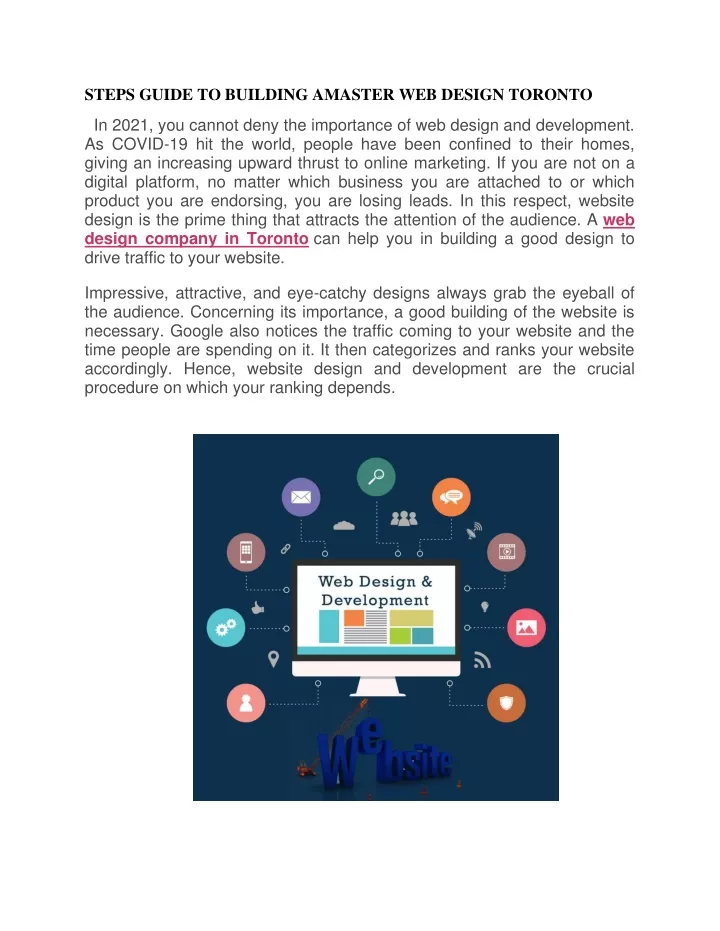 STEPS GUIDE TO BUILDING AMASTER WEB DESIGN TORONTO

In 2021, you cannot deny the importance of web design and development. As COVID-19 hit the world, people have been confined to their homes, giving an increasing upward thrust to online marketing. If you are not on a digital platform, no matter which business you are attached to or which product you are endorsing, you are losing leads. In this respect, website design is the prime thing that attracts the attention of the audience. A web design company in Toronto can help you in building a good design to drive traffic to your website.

Impressive, attractive, and eye-catchy designs always grab the eyeball of the audience. Concerning its importance, a good building of the website is necessary. Google also notices the traffic coming to your website and the time people are spending on it. It then categorizes and ranks your website accordingly. Hence, website design and development are the crucial procedure on which your ranking depends.

Web Design & Development

Website